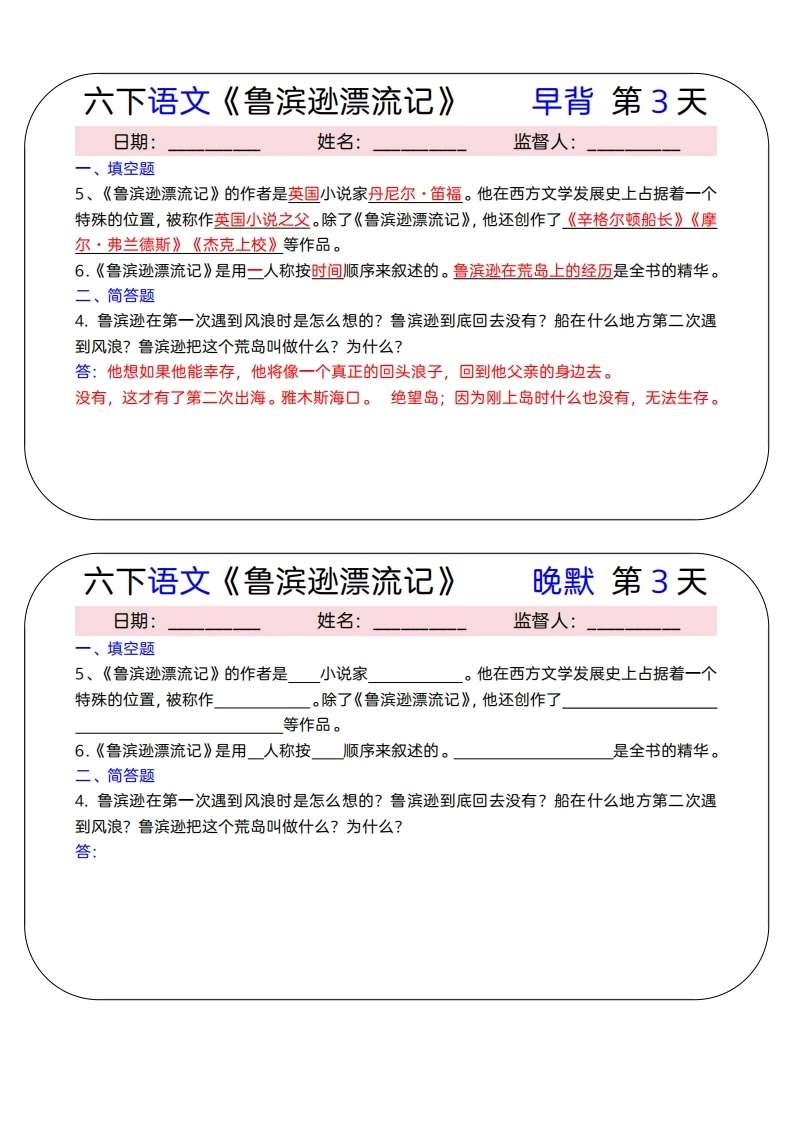 六下语文《鲁滨逊漂流记》 早背 第 3 天

日期：__________ 姓名：__________ 监督人：__________

一、填空题

5、《鲁滨逊漂流记》的作者是英国小说家丹尼尔·笛福。他在西方文学发展史上占据着一个特殊的位置，被称作英国小说之父。除了《鲁滨逊漂流记》，他还创作了《辛格尔顿船长》《摩尔·弗兰德斯》《杰克上校》等作品。

6.《鲁滨逊漂流记》是用一人称按时间顺序来叙述的。鲁滨逊在荒岛上的经历是全书的精华。

二、简答题

4. 鲁滨逊在第一次遇到风浪时是怎么想的？鲁滨逊到底回去没有？船在什么地方第二次遇到风浪？鲁滨逊把这个荒岛叫做什么？为什么？

答：他想如果他能幸存，他将像一个真正的回头浪子，回到他父亲的身边去。

没有，这才有了第二次出海。雅木斯海口。 绝望岛；因为刚上岛时什么也没有，无法生存。

六下语文《鲁滨逊漂流记》 晚默 第 3 天

日期：__________ 姓名：__________ 监督人：__________

一、填空题

5、《鲁滨逊漂流记》的作者是____小说家____________。他在西方文学发展史上占据着一个特殊的位置，被称作____________。除了《鲁滨逊漂流记》，他还创作了____________________________________________等作品。

6.《鲁滨逊漂流记》是用__人称按____顺序来叙述的。____________________是全书的精华。

二、简答题

4. 鲁滨逊在第一次遇到风浪时是怎么想的？鲁滨逊到底回去没有？船在什么地方第二次遇到风浪？鲁滨逊把这个荒岛叫做什么？为什么？

答：